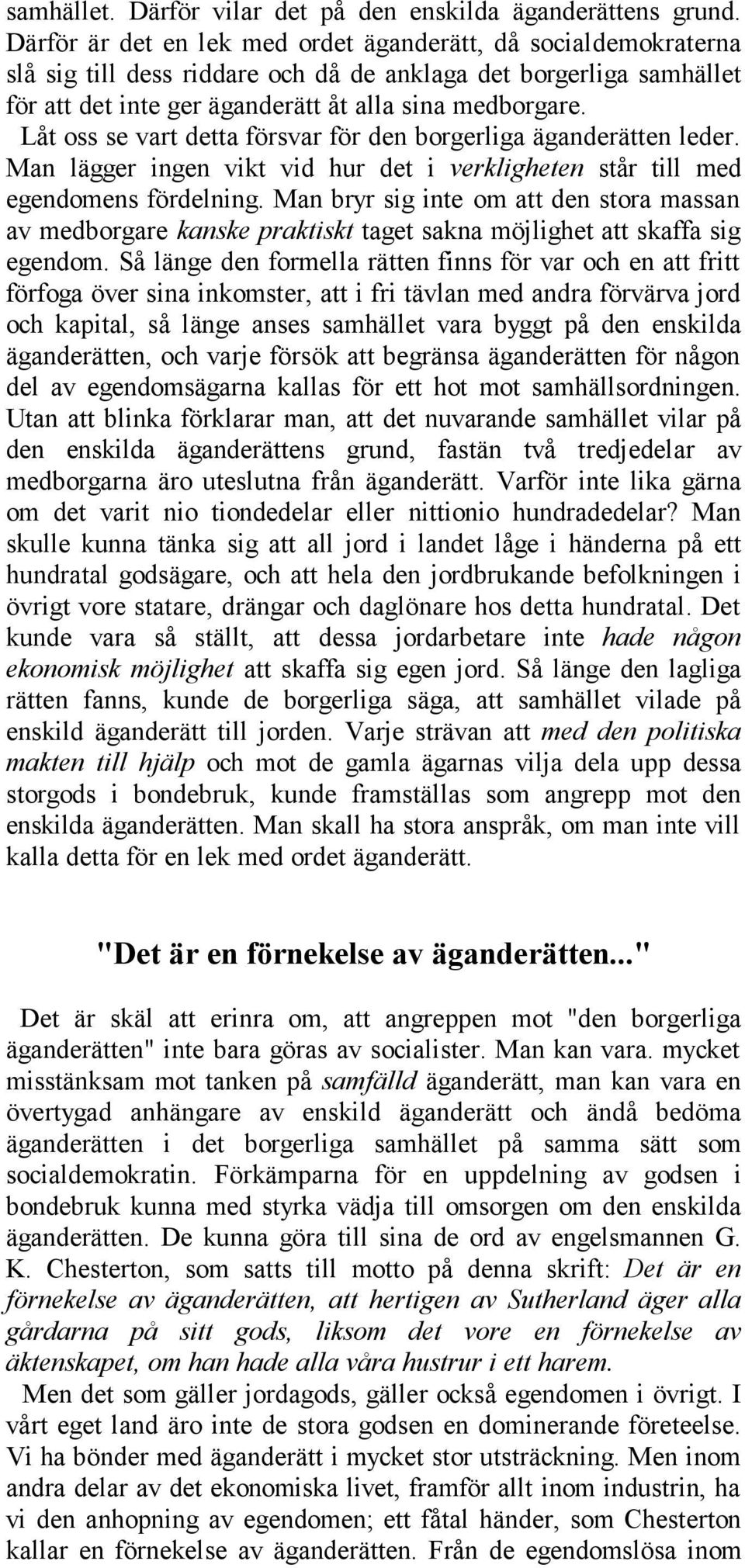 samhället. Därför vilar det på den enskilda äganderättens grund. Därför är det en lek med ordet äganderätt, då socialdemokraterna slå sig till dess riddare och då de anklaga det borgerliga samhället för att det inte ger äganderätt åt alla sina medborgare.

Låt oss se vart detta försvar för den borgerliga äganderätten leder. Man lägger ingen vikt vid hur det i verkligheten står till med egendomens fördelning. Man bryr sig inte om att den stora massan av medborgare kanske praktiskt taget sakna möjlighet att skaffa sig egendom. Så länge den formella rätten finns för var och en att fritt förfoga över sina inkomster, att i fri tävlan med andra förvärva jord och kapital, så länge anses samhället vara byggt på den enskilda äganderätten, och varje försök att begränsa äganderätten för någon del av egendomsägarna kallas för ett hot mot samhällsordningen. Utan att blinka förklarar man, att det nuvarande samhället vilar på den enskilda äganderättens grund, fastän två tredjedelar av medborgarna äro uteslutna från äganderätt. Varför inte lika gärna om det varit nio tiondedelar eller nittionio hundradedelar? Man skulle kunna tänka sig att all jord i landet låge i händerna på ett hundratal godsägare, och att hela den jordbrukande befolkningen i övrigt vore statare, drängar och daglönare hos detta hundratal. Det kunde vara så ställt, att dessa jordarbetare inte hade någon ekonomisk möjlighet att skaffa sig egen jord. Så länge den lagliga rätten fanns, kunde de borgerliga säga, att samhället vilade på enskild äganderätt till jorden. Varje strävan att med den politiska makten till hjälp och mot de gamla ägarnas vilja dela upp dessa storgods i bondebruk, kunde framställas som angrepp mot den enskilda äganderätten. Man skall ha stora anspråk, om man inte vill kalla detta för en lek med ordet äganderätt.

"Det är en förnekelse av äganderätten..."

Det är skäl att erinra om, att angreppen mot "den borgerliga äganderätten" inte bara göras av socialister. Man kan vara. mycket misstänksam mot tanken på samfälld äganderätt, man kan vara en övertygad anhängare av enskild äganderätt och ändå bedöma äganderätten i det borgerliga samhället på samma sätt som socialdemokratin. Förkämparna för en uppdelning av godsen i bondebruk kunna med styrka vädja till omsorgen om den enskilda äganderätten. De kunna göra till sina de ord av engelsmannen G. K. Chesterton, som satts till motto på denna skrift: Det är en förnekelse av äganderätten, att hertigen av Sutherland äger alla gårdarna på sitt gods, liksom det vore en förnekelse av äktenskapet, om han hade alla våra hustrur i ett harem.

Men det som gäller jordagods, gäller också egendomen i övrigt. I vårt eget land äro inte de stora godsen en dominerande företeelse. Vi ha bönder med äganderätt i mycket stor utsträckning. Men inom andra delar av det ekonomiska livet, framför allt inom industrin, ha vi den anhopning av egendomen; ett fåtal händer, som Chesterton kallar en förnekelse av äganderätten. Från de egendomslösa inom